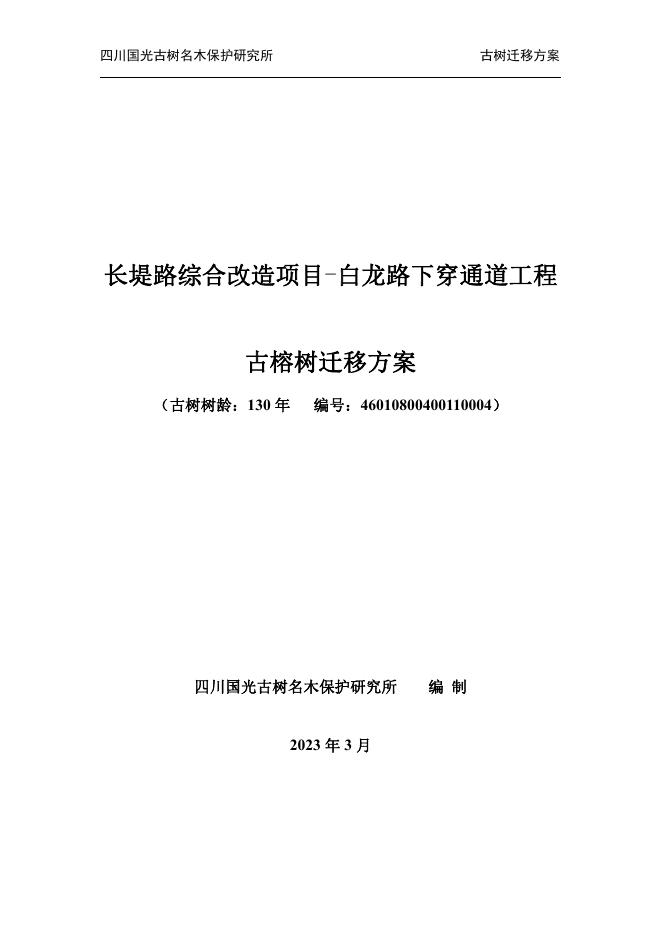 四川国光古树名木保护研究所 古树迁移方案

长堤路综合改造项目-白龙路下穿通道工程

古榕树迁移方案

（古树树龄：130年 编号：46010800400110004）

四川国光古树名木保护研究所 编 制

2023年3月